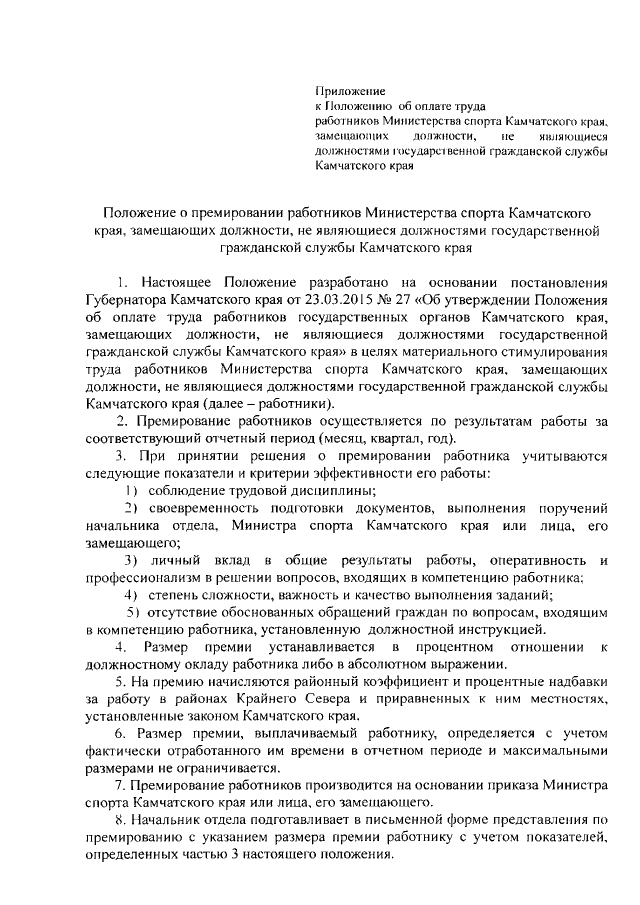 Приложение
к Положению об оплате труда работников Министерства спорта Камчатского края, замещающих должности, не являющиеся должностями государственной гражданской службы Камчатского края

Положение о премировании работников Министерства спорта Камчатского края, замещающих должности, не являющиеся должностями государственной гражданской службы Камчатского края

1. Настоящее Положение разработано на основании постановления Губернатора Камчатского края от 23.03.2015 № 27 «Об утверждении Положения об оплате труда работников государственных органов Камчатского края, замещающих должности, не являющиеся должностями государственной гражданской службы Камчатского края» в целях материального стимулирования труда работников Министерства спорта Камчатского края, замещающих должности, не являющиеся должностями государственной гражданской службы Камчатского края (далее – работники).

2. Премирование работников осуществляется по результатам работы за соответствующий отчетный период (месяц, квартал, год).

3. При принятии решения о премировании работника учитываются следующие показатели и критерии эффективности его работы:

1) соблюдение трудовой дисциплины;

2) своевременность подготовки документов, выполнения поручений начальника отдела, Министра спорта Камчатского края или лица, его замещающего;

3) личный вклад в общие результаты работы, оперативность и профессионализм в решении вопросов, входящих в компетенцию работника;

4) степень сложности, важность и качество выполнения заданий;

5) отсутствие обоснованных обращений граждан по вопросам, входящим в компетенцию работника, установленную должностной инструкцией.

4. Размер премии устанавливается в процентном отношении к должностному окладу работника либо в абсолютном выражении.

5. На премию начисляются районный коэффициент и процентные надбавки за работу в районах Крайнего Севера и приравненных к ним местностях, установленные законом Камчатского края.

6. Размер премии, выплачиваемый работнику, определяется с учетом фактически отработанного им времени в отчетном периоде и максимальными размерами не ограничивается.

7. Премирование работников производится на основании приказа Министра спорта Камчатского края или лица, его замещающего.

8. Начальник отдела подготавливает в письменной форме представления по премированию с указанием размера премии работнику с учетом показателей, определенных частью 3 настоящего положения.